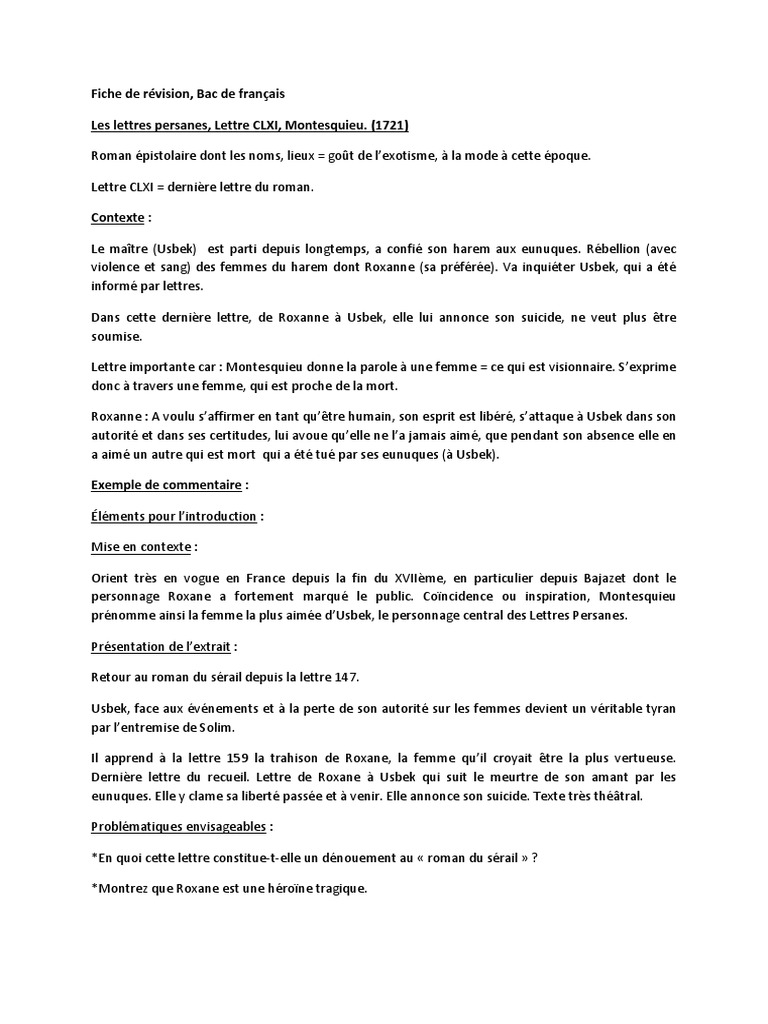 Fiche de révision, Bac de français

Les lettres persanes, Lettre CLXI, Montesquieu. (1721)

Roman épistolaire dont les noms, lieux = goût de l'exotisme, à la mode à cette époque.

Lettre CLXI = dernière lettre du roman.

Contexte :

Le maître (Usbek) est parti depuis longtemps, a confié son harem aux eunuques. Rébellion (avec violence et sang) des femmes du harem dont Roxanne (sa préférée). Va inquiéter Usbek, qui a été informé par lettres.

Dans cette dernière lettre, de Roxanne à Usbek, elle lui annonce son suicide, ne veut plus être soumise.

Lettre importante car : Montesquieu donne la parole à une femme = ce qui est visionnaire. S'exprime donc à travers une femme, qui est proche de la mort.

Roxanne : A voulu s'affirmer en tant qu'être humain, son esprit est libéré, s'attaque à Usbek dans son autorité et dans ses certitudes, lui avoue qu'elle ne l'a jamais aimé, que pendant son absence elle en a aimé un autre qui est mort qui a été tué par ses eunuques (à Usbek).

Exemple de commentaire :

Éléments pour l'introduction :

Mise en contexte :

Orient très en vogue en France depuis la fin du XVIIème, en particulier depuis Bajazet dont le personnage Roxane a fortement marqué le public. Coïncidence ou inspiration, Montesquieu prénomme ainsi la femme la plus aimée d'Usbek, le personnage central des Lettres Persanes.

Présentation de l'extrait :

Retour au roman du sérail depuis la lettre 147.

Usbek, face aux événements et à la perte de son autorité sur les femmes devient un véritable tyran par l'entremise de Solim.

Il apprend à la lettre 159 la trahison de Roxane, la femme qu'il croyait être la plus vertueuse. Dernière lettre du recueil. Lettre de Roxane à Usbek qui suit le meurtre de son amant par les eunuques. Elle y clame sa liberté passée et à venir. Elle annonce son suicide. Texte très théâtral.

Problématiques envisageables :

*En quoi cette lettre constitue-t-elle un dénouement au « roman du sérail » ?

*Montrez que Roxane est une héroïne tragique.